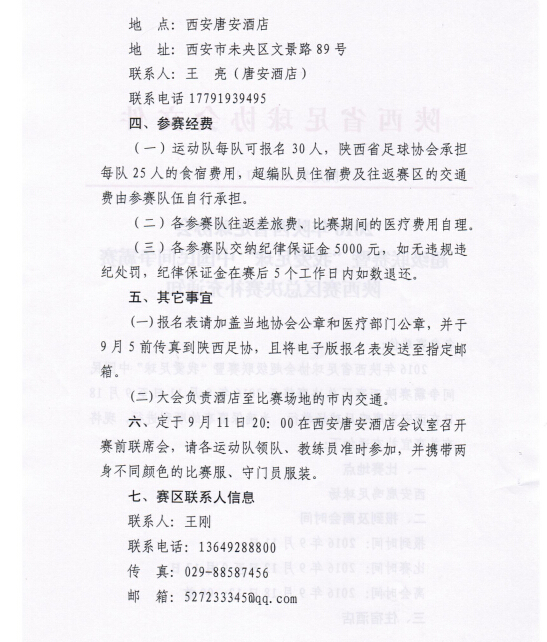 地　点：西安唐安酒店

地　址：西安市未央区文景路 89 号

联系人：王　亮（唐安酒店）

联系电话 17791939495

四、参赛经费

（一）运动队每队可报名 30 人，陕西省足球协会承担每队 25 人的食宿费用，超编队员住宿费及往返赛区的交通费由参赛队伍自行承担。

（二）各参赛队往返差旅费、比赛期间的医疗费用自理。

（三）各参赛队交纳纪律保证金 5000 元，如无违规违纪处罚，纪律保证金在赛后 5 个工作日内如数退还。

五、其它事宜

(一)报名表请加盖当地协会公章和医疗部门公章，并于 9 月 5 前传真到陕西足协，且将电子版报名表发送至指定邮箱。

(二)大会负责酒店至比赛场地的市内交通。

六、定于 9 月 11 日 20：00 在西安唐安酒店会议室召开赛前联席会，请各运动队领队、教练员准时参加，并携带两身不同颜色的比赛服、守门员服装。

七、赛区联系人信息

联系人：王刚

联系电话：13649288800

传　真：029-88587456

邮　箱：527233345@qq.com